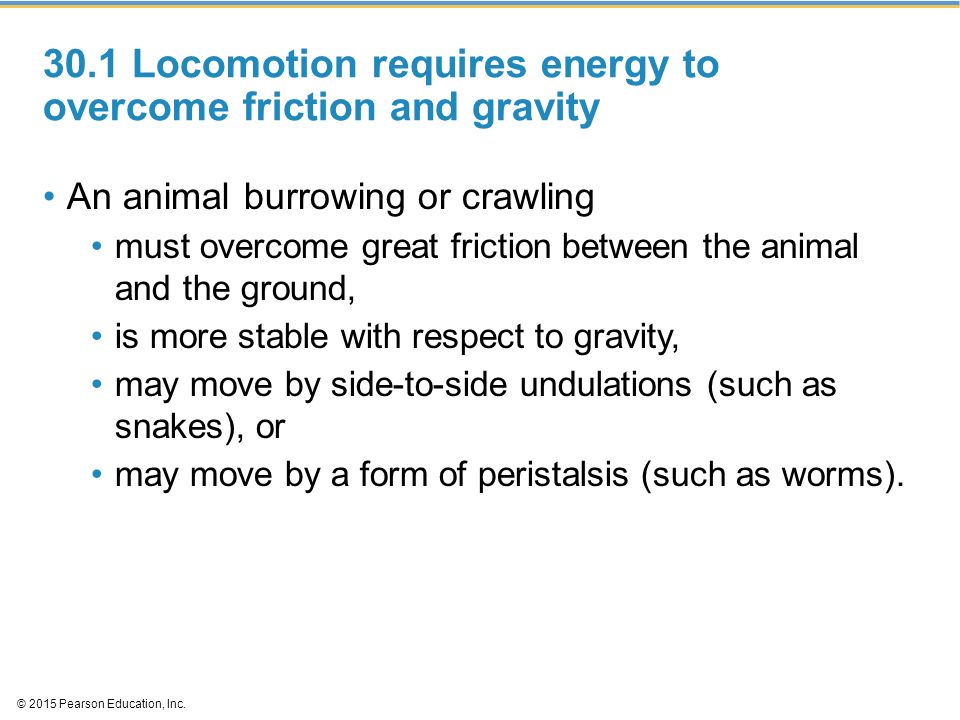 30.1 Locomotion requires energy to overcome friction and gravity

• An animal burrowing or crawling
• must overcome great friction between the animal and the ground,
• is more stable with respect to gravity,
• may move by side-to-side undulations (such as snakes), or
• may move by a form of peristalsis (such as worms).

© 2015 Pearson Education, Inc.